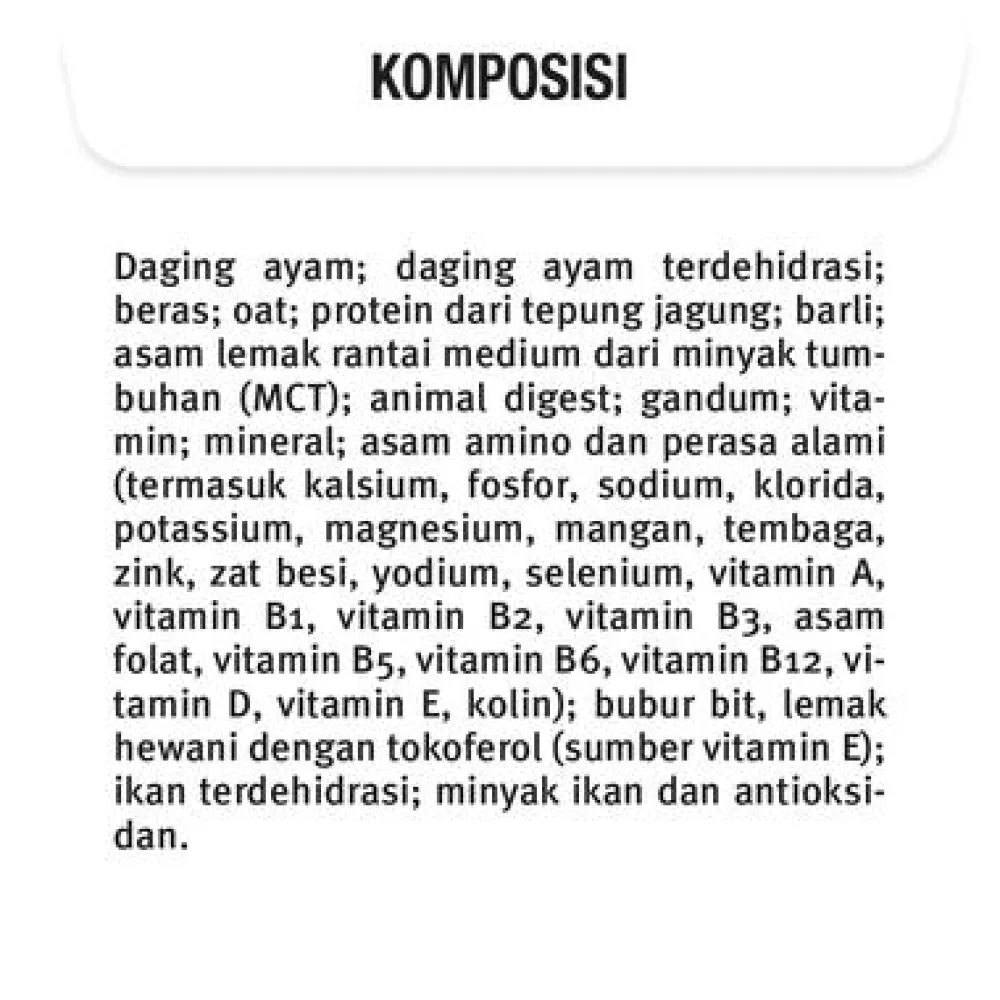 KOMPOSISI

Daging ayam; daging ayam terdehidrasi; beras; oat; protein dari tepung jagung; barli; asam lemak rantai medium dari minyak tumbuhan (MCT); animal digest; gandum; vitamin; mineral; asam amino dan perasa alami (termasuk kalsium, fosfor, sodium, klorida, potassium, magnesium, mangan, tembaga, zink, zat besi, yodium, selenium, vitamin A, vitamin B1, vitamin B2, vitamin B3, asam folat, vitamin B5, vitamin B6, vitamin B12, vitamin D, vitamin E, kolin); bubur bit, lemak hewani dengan tokoferol (sumber vitamin E); ikan terdehidrasi; minyak ikan dan antioksidan.